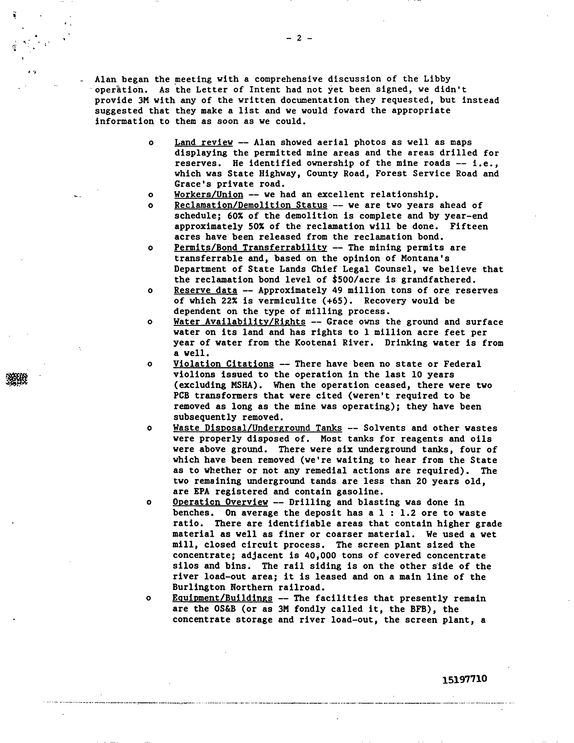 - 2 -

Alan began the meeting with a comprehensive discussion of the Libby operation. As the Letter of Intent had not yet been signed, we didn't provide 3M with any of the written documentation they requested, but instead suggested that they make a list and we would foward the appropriate information to them as soon as we could.

o Land review -- Alan showed aerial photos as well as maps displaying the permitted mine areas and the areas drilled for reserves. He identified ownership of the mine roads -- i.e., which was State Highway, County Road, Forest Service Road and Grace's private road.

o Workers/Union -- we had an excellent relationship.

o Reclamation/Demolition Status -- we are two years ahead of schedule; 60% of the demolition is complete and by year-end approximately 50% of the reclamation will be done. Fifteen acres have been released from the reclamation bond.

o Permits/Bond Transferrability -- The mining permits are transferrable and, based on the opinion of Montana's Department of State Lands Chief Legal Counsel, we believe that the reclamation bond level of $500/acre is grandfathered.

o Reserve data -- Approximately 49 million tons of ore reserves of which 22% is vermiculite (+65). Recovery would be dependent on the type of milling process.

o Water Availability/Rights -- Grace owns the ground and surface water on its land and has rights to 1 million acre feet per year of water from the Kootenai River. Drinking water is from a well.

o Violation Citations -- There have been no state or Federal violions issued to the operation in the last 10 years (excluding MSHA). When the operation ceased, there were two PCB transformers that were cited (weren't required to be removed as long as the mine was operating); they have been subsequently removed.

o Waste Disposal/Underground Tanks -- Solvents and other wastes were properly disposed of. Most tanks for reagents and oils were above ground. There were six underground tanks, four of which have been removed (we're waiting to hear from the State as to whether or not any remedial actions are required). The two remaining underground tands are less than 20 years old, are EPA registered and contain gasoline.

o Operation Overview -- Drilling and blasting was done in benches. On average the deposit has a 1 : 1.2 ore to waste ratio. There are identifiable areas that contain higher grade material as well as finer or coarser material. We used a wet mill, closed circuit process. The screen plant sized the concentrate; adjacent is 40,000 tons of covered concentrate silos and bins. The rail siding is on the other side of the river load-out area; it is leased and on a main line of the Burlington Northern railroad.

o Equipment/Buildings -- The facilities that presently remain are the OS&B (or as 3M fondly called it, the BFB), the concentrate storage and river load-out, the screen plant, a

15197710